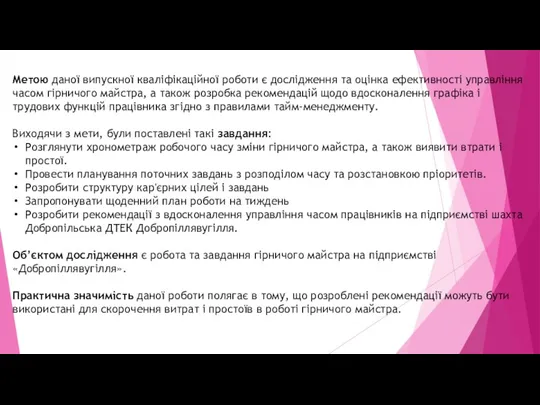 Метою даної випускної кваліфікаційної роботи є дослідження та оцінка ефективності управління часом гірничого майстра, а також розробка рекомендацій щодо вдосконалення графіка і трудових функцій працівника згідно з правилами тайм-менеджменту.

Виходячи з мети, були поставлені такі завдання:
• Розглянути хронометраж робочого часу зміни гірничого майстра, а також виявити втрати і простої.
• Провести планування поточних завдань з розподілом часу та розстановкою пріоритетів.
• Розробити структуру кар'єрних цілей і завдань
• Запропонувати щоденний план роботи на тиждень
• Розробити рекомендації з вдосконалення управління часом працівників на підприємстві шахта Добропільська ДТЕК Добропіллявугілля.

Об'єктом дослідження є робота та завдання гірничого майстра на підприємстві «Добропіллявугілля».

Практична значимість даної роботи полягає в тому, що розроблені рекомендації можуть бути використані для скорочення витрат і простоїв в роботі гірничого майстра.